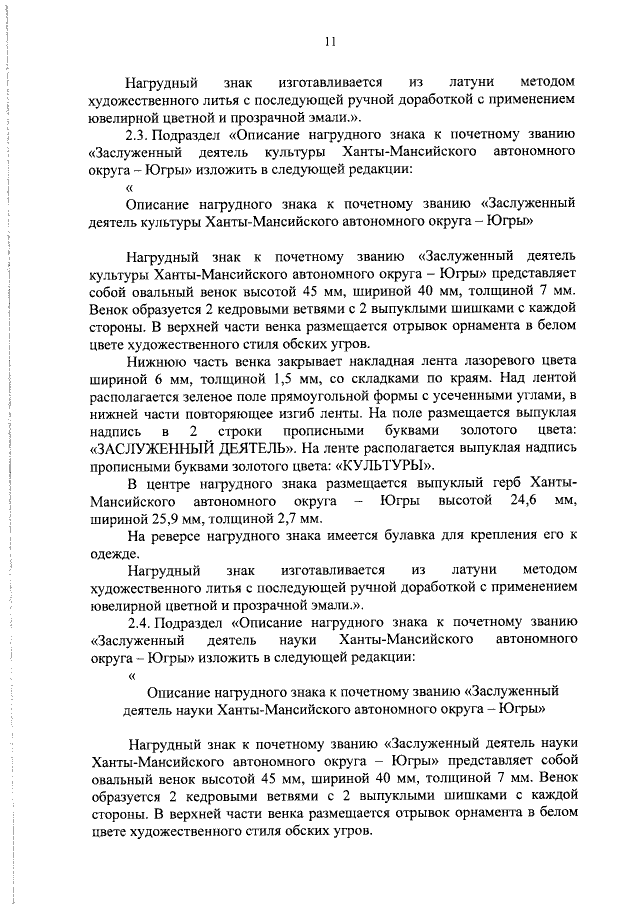 11

Нагрудный знак изготавливается из латуни методом художественного литья с последующей ручной доработкой с применением ювелирной цветной и прозрачной эмали.».

2.3. Подраздел «Описание нагрудного знака к почетному званию «Заслуженный деятель культуры Ханты-Мансийского автономного округа – Югры» изложить в следующей редакции:

«

Описание нагрудного знака к почетному званию «Заслуженный деятель культуры Ханты-Мансийского автономного округа – Югры»

Нагрудный знак к почетному званию «Заслуженный деятель культуры Ханты-Мансийского автономного округа – Югры» представляет собой овальный венок высотой 45 мм, шириной 40 мм, толщиной 7 мм. Венок образуется 2 кедровыми ветвями с 2 выпуклыми шишками с каждой стороны. В верхней части венка размещается отрывок орнамента в белом цвете художественного стиля обских угров.

Нижнюю часть венка закрывает накладная лента лазоревого цвета шириной 6 мм, толщиной 1,5 мм, со складками по краям. Над лентой располагается зеленое поле прямоугольной формы с усеченными углами, в нижней части повторяющее изгиб ленты. На поле размещается выпуклая надпись в 2 строки прописными буквами золотого цвета: «ЗАСЛУЖЕННЫЙ ДЕЯТЕЛЬ». На ленте располагается выпуклая надпись прописными буквами золотого цвета: «КУЛЬТУРЫ».

В центре нагрудного знака размещается выпуклый герб Ханты-Мансийского автономного округа – Югры высотой 24,6 мм, шириной 25,9 мм, толщиной 2,7 мм.

На реверсе нагрудного знака имеется булавка для крепления его к одежде.

Нагрудный знак изготавливается из латуни методом художественного литья с последующей ручной доработкой с применением ювелирной цветной и прозрачной эмали.».

2.4. Подраздел «Описание нагрудного знака к почетному званию «Заслуженный деятель науки Ханты-Мансийского автономного округа – Югры» изложить в следующей редакции:

«

Описание нагрудного знака к почетному званию «Заслуженный деятель науки Ханты-Мансийского автономного округа – Югры»

Нагрудный знак к почетному званию «Заслуженный деятель науки Ханты-Мансийского автономного округа – Югры» представляет собой овальный венок высотой 45 мм, шириной 40 мм, толщиной 7 мм. Венок образуется 2 кедровыми ветвями с 2 выпуклыми шишками с каждой стороны. В верхней части венка размещается отрывок орнамента в белом цвете художественного стиля обских угров.